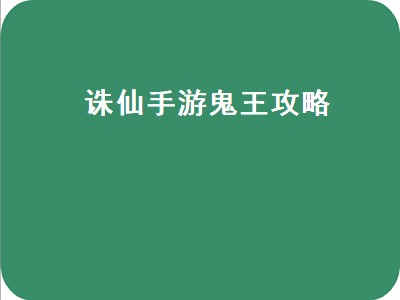 诛仙手游鬼王攻略